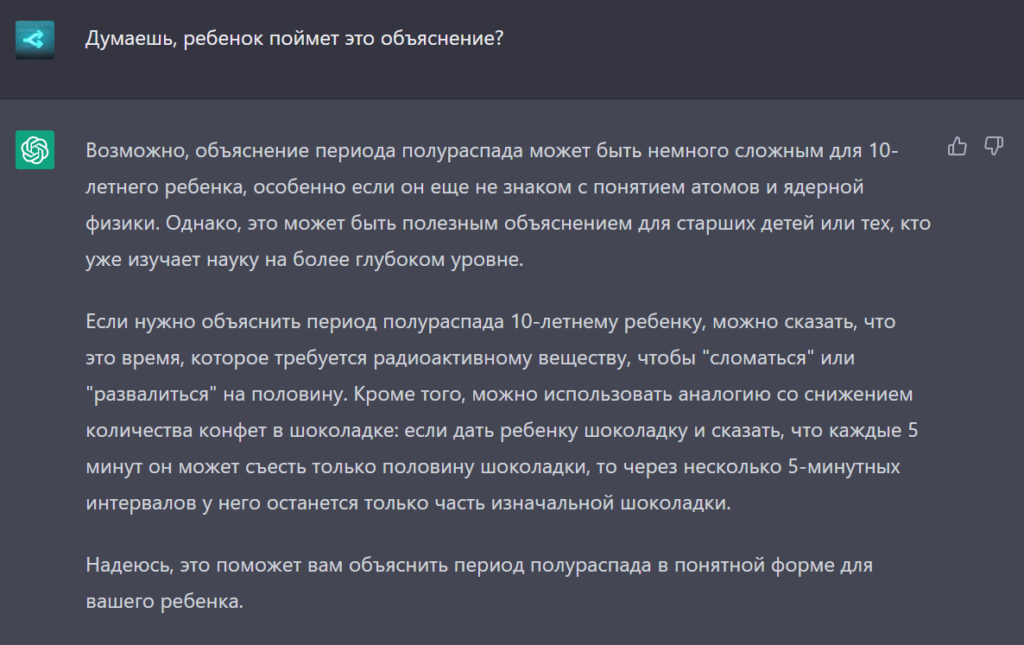 Думаешь, ребенок поймет это объяснение?

Возможно, объяснение периода полураспада может быть немного сложным для 10-летнего ребенка, особенно если он еще не знаком с понятием атомов и ядерной физики. Однако, это может быть полезным объяснением для старших детей или тех, кто уже изучает науку на более глубоком уровне.

Если нужно объяснить период полураспада 10-летнему ребенку, можно сказать, что это время, которое требуется радиоактивному веществу, чтобы "сломаться" или "развалиться" на половину. Кроме того, можно использовать аналогию со снижением количества конфет в шоколадке: если дать ребенку шоколадку и сказать, что каждые 5 минут он может съесть только половину шоколадки, то через несколько 5-минутных интервалов у него останется только часть изначальной шоколадки.

Надеюсь, это поможет вам объяснить период полураспада в понятной форме для вашего ребенка.